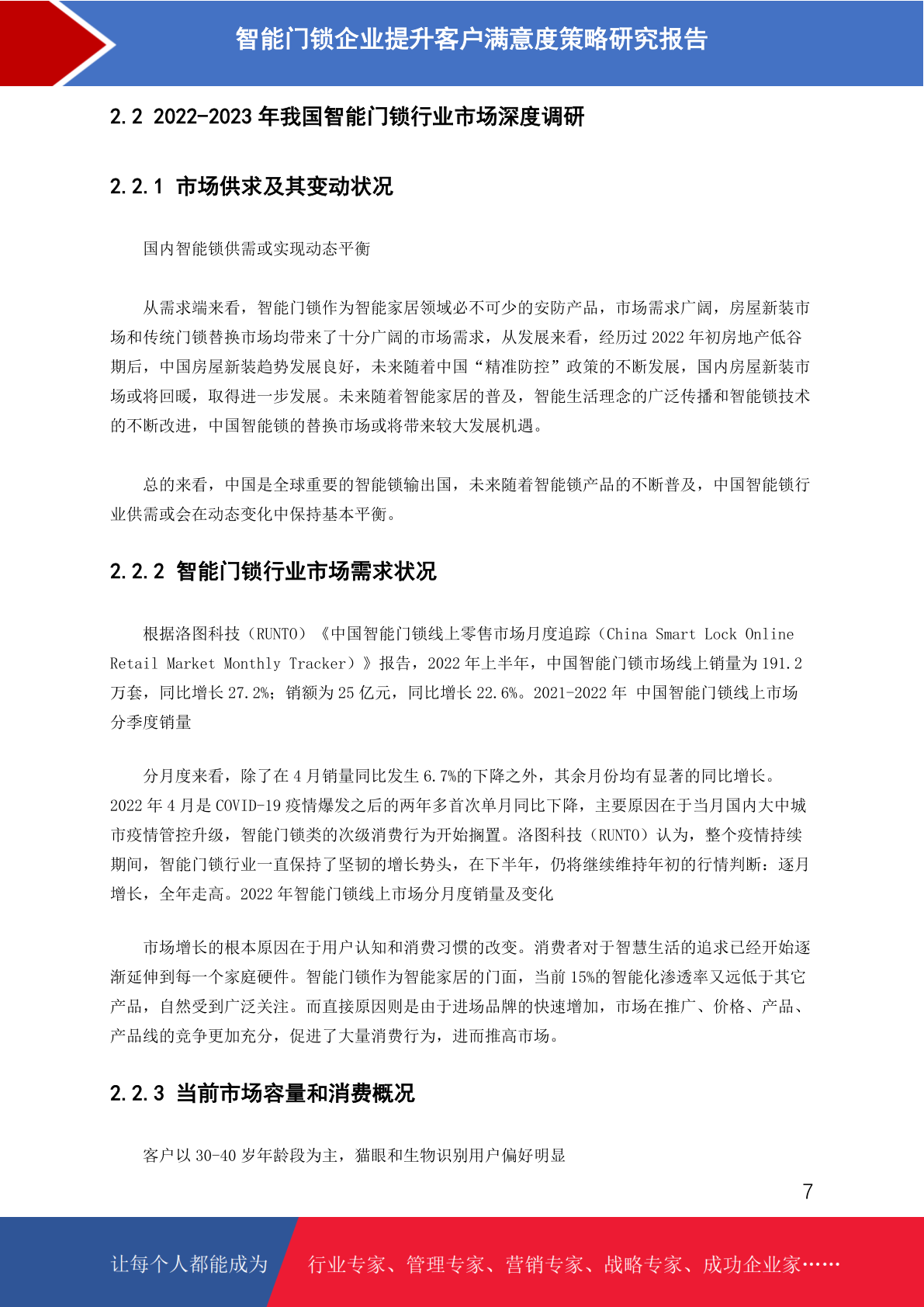 智能门锁企业提升客户满意度策略研究报告

2.2 2022-2023 年我国智能门锁行业市场深度调研

2.2.1 市场供求及其变动状况

国内智能锁供需或实现动态平衡

从需求端来看，智能门锁作为智能家居领域必不可少的安防产品，市场需求广阔，房屋新装市场和传统门锁替换市场均带来了十分广阔的市场需求，从发展来看，经历过 2022 年初房地产低谷期后，中国房屋新装趋势发展良好，未来随着中国“精准防控”政策的不断发展，国内房屋新装市场或将回暖，取得进一步发展。未来随着智能家居的普及，智能生活理念的广泛传播和智能锁技术的不断改进，中国智能锁的替换市场或将带来较大发展机遇。

总的来看，中国是全球重要的智能锁输出国，未来随着智能锁产品的不断普及，中国智能锁行业供需或会在动态变化中保持基本平衡。

2.2.2 智能门锁行业市场需求状况

根据洛图科技（RUNTO）《中国智能门锁线上零售市场月度追踪（China Smart Lock Online Retail Market Monthly Tracker）》报告，2022 年上半年，中国智能门锁市场线上销量为 191.2 万套，同比增长 27.2%；销额为 25 亿元，同比增长 22.6%。2021-2022 年 中国智能门锁线上市场分季度销量

分月度来看，除了在 4 月销量同比发生 6.7%的下降之外，其余月份均有显著的同比增长。2022 年 4 月是 COVID-19 疫情爆发之后的两年多首次单月同比下降，主要原因在于当月国内大中城市疫情管控升级，智能门锁类的次级消费行为开始搁置。洛图科技（RUNTO）认为，整个疫情持续期间，智能门锁行业一直保持了坚韧的增长势头，在下半年，仍将继续维持年初的行情判断：逐月增长，全年走高。2022 年智能门锁线上市场分月度销量及变化

市场增长的根本原因在于用户认知和消费习惯的改变。消费者对于智慧生活的追求已经开始逐渐延伸到每一个家庭硬件。智能门锁作为智能家居的门面，当前 15%的智能化渗透率又远低于其它产品，自然受到广泛关注。而直接原因则是由于进场品牌的快速增加，市场在推广、价格、产品、产品线的竞争更加充分，促进了大量消费行为，进而推高市场。

2.2.3 当前市场容量和消费概况

客户以 30-40 岁年龄段为主，猫眼和生物识别用户偏好明显

7

让每个人都能成为 行业专家、管理专家、营销专家、战略专家、成功企业家……